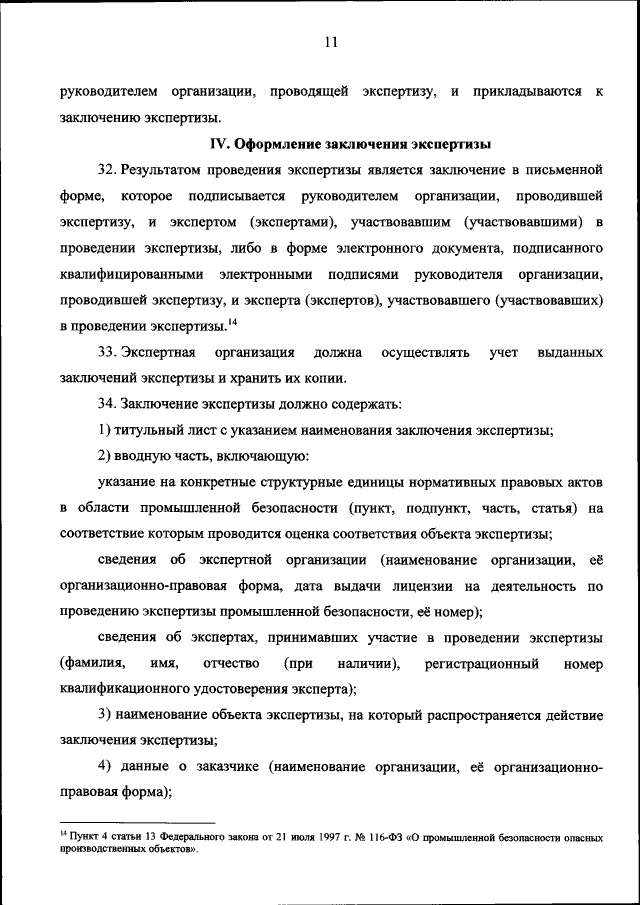 11

руководителем организации, проводящей экспертизу, и прикладываются к заключению экспертизы.

IV. Оформление заключения экспертизы

32. Результатом проведения экспертизы является заключение в письменной форме, которое подписывается руководителем организации, проводившей экспертизу, и экспертом (экспертами), участвовавшим (участвовавшими) в проведении экспертизы, либо в форме электронного документа, подписанного квалифицированными электронными подписями руководителя организации, проводившей экспертизу, и эксперта (экспертов), участвовавшего (участвовавших) в проведении экспертизы.$^{14}$

33. Экспертная организация должна осуществлять учет выданных заключений экспертизы и хранить их копии.

34. Заключение экспертизы должно содержать:

1) титульный лист с указанием наименования заключения экспертизы;

2) вводную часть, включающую:

указание на конкретные структурные единицы нормативных правовых актов в области промышленной безопасности (пункт, подпункт, часть, статья) на соответствие которым проводится оценка соответствия объекта экспертизы;

сведения об экспертной организации (наименование организации, её организационно-правовая форма, дата выдачи лицензии на деятельность по проведению экспертизы промышленной безопасности, её номер);

сведения об экспертах, принимавших участие в проведении экспертизы (фамилия, имя, отчество (при наличии), регистрационный номер квалификационного удостоверения эксперта);

3) наименование объекта экспертизы, на который распространяется действие заключения экспертизы;

4) данные о заказчике (наименование организации, её организационно-правовая форма);

$^{14}$ Пункт 4 статьи 13 Федерального закона от 21 июля 1997 г. № 116-ФЗ «О промышленной безопасности опасных производственных объектов».